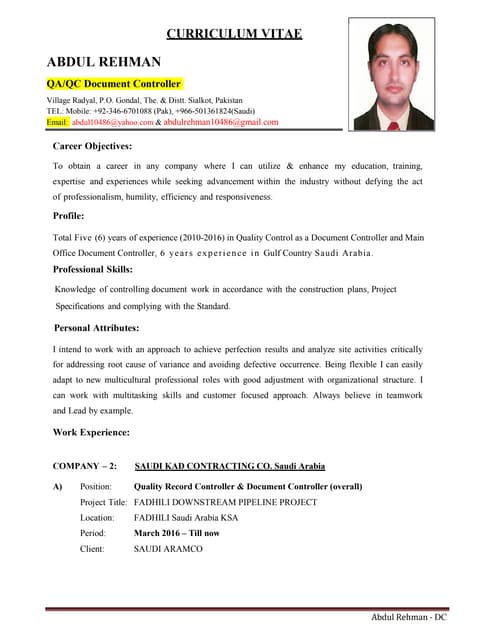 CURRICULUM VITAE

ABDUL REHMAN

QA/QC Document Controller

Village Radyal, P.O. Gondal, The. & Distt. Sialkot, Pakistan
TEL: Mobile: +92-346-6701088 (Pak), +966-501361824(Saudi)
Email: abdul10486@yahoo.com & abdulrehman10486@gmail.com

Career Objectives:

To obtain a career in any company where I can utilize & enhance my education, training, expertise and experiences while seeking advancement within the industry without defying the act of professionalism, humility, efficiency and responsiveness.

Profile:

Total Five (6) years of experience (2010-2016) in Quality Control as a Document Controller and Main Office Document Controller, 6 years experience in Gulf Country Saudi Arabia.

Professional Skills:

Knowledge of controlling document work in accordance with the construction plans, Project Specifications and complying with the Standard.

Personal Attributes:

I intend to work with an approach to achieve perfection results and analyze site activities critically for addressing root cause of variance and avoiding defective occurrence. Being flexible I can easily adapt to new multicultural professional roles with good adjustment with organizational structure. I can work with multitasking skills and customer focused approach. Always believe in teamwork and Lead by example.

Work Experience:

COMPANY – 2: SAUDI KAD CONTRACTING CO. Saudi Arabia

A) Position: Quality Record Controller & Document Controller (overall)
Project Title: FADHILI DOWNSTREAM PIPELINE PROJECT
Location: FADHILI Saudi Arabia KSA
Period: March 2016 – Till now
Client: SAUDI ARAMCO

Abdul Rehman - DC